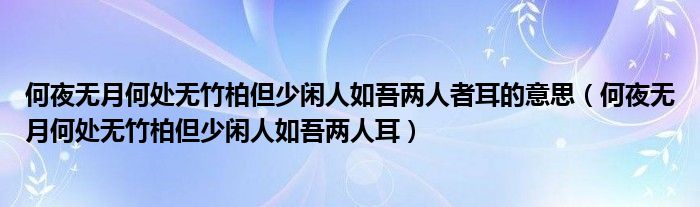 何夜无月何处无竹柏但少闲人如吾两人者耳的意思（何夜无月何处无竹柏但少闲人如吾两人耳）